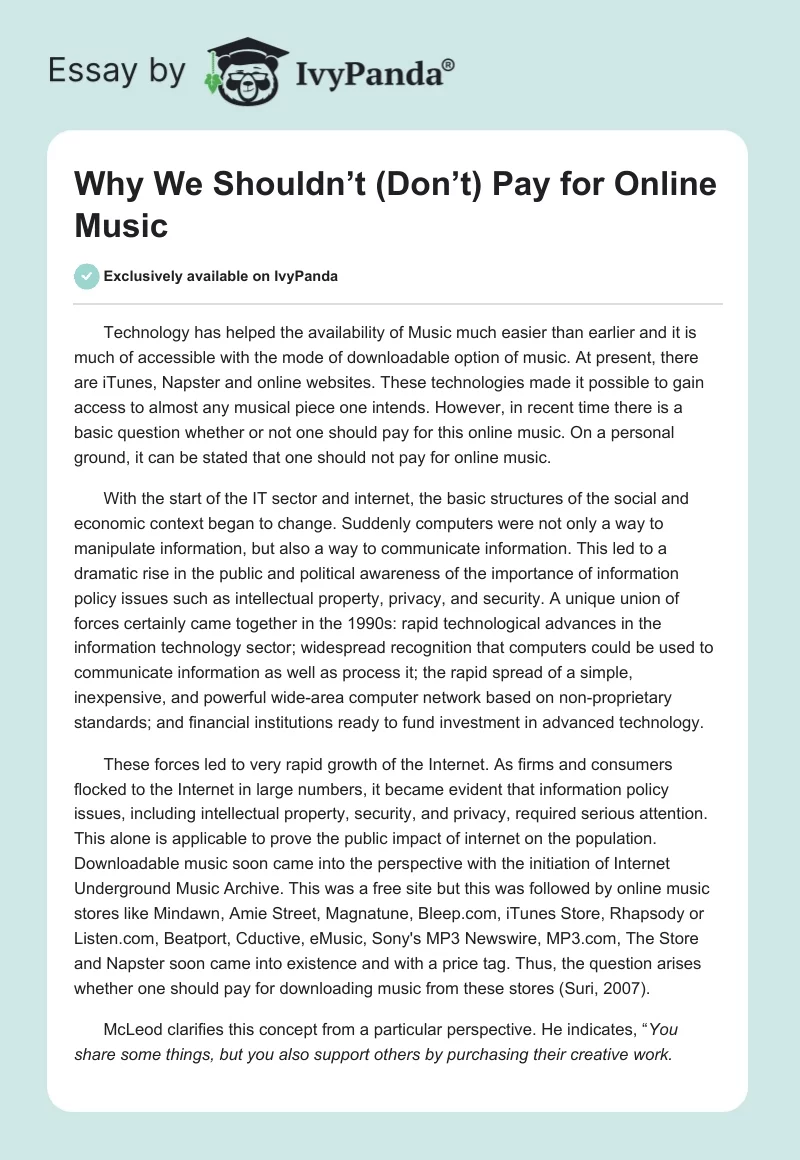 Essay by IvyPanda®

Why We Shouldn’t (Don’t) Pay for Online Music

Exclusively available on IvyPanda

Technology has helped the availability of Music much easier than earlier and it is much of accessible with the mode of downloadable option of music. At present, there are iTunes, Napster and online websites. These technologies made it possible to gain access to almost any musical piece one intends. However, in recent time there is a basic question whether or not one should pay for this online music. On a personal ground, it can be stated that one should not pay for online music.

With the start of the IT sector and internet, the basic structures of the social and economic context began to change. Suddenly computers were not only a way to manipulate information, but also a way to communicate information. This led to a dramatic rise in the public and political awareness of the importance of information policy issues such as intellectual property, privacy, and security. A unique union of forces certainly came together in the 1990s: rapid technological advances in the information technology sector; widespread recognition that computers could be used to communicate information as well as process it; the rapid spread of a simple, inexpensive, and powerful wide-area computer network based on non-proprietary standards; and financial institutions ready to fund investment in advanced technology.

These forces led to very rapid growth of the Internet. As firms and consumers flocked to the Internet in large numbers, it became evident that information policy issues, including intellectual property, security, and privacy, required serious attention. This alone is applicable to prove the public impact of internet on the population. Downloadable music soon came into the perspective with the initiation of Internet Underground Music Archive. This was a free site but this was followed by online music stores like Mindawn, Amie Street, Magnatune, Bleep.com, iTunes Store, Rhapsody or Listen.com, Beatport, Cductive, eMusic, Sony's MP3 Newswire, MP3.com, The Store and Napster soon came into existence and with a price tag. Thus, the question arises whether one should pay for downloading music from these stores (Suri, 2007).

McLeod clarifies this concept from a particular perspective. He indicates, “You share some things, but you also support others by purchasing their creative work.